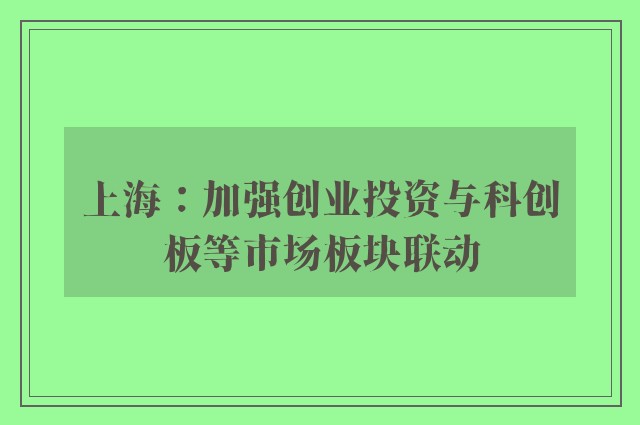 上海：加强创业投资与科创板等市场板块联动